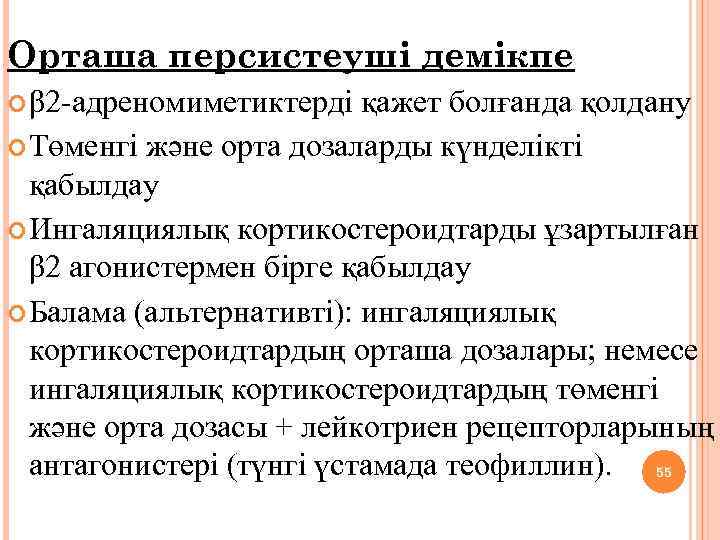 Орташа персистеуші демікпе

β2-адреномиметиктерді қажет болғанда қолдану

Төменгі және орта дозаларды күнделікті қабылдау

Ингаляциялық кортикостероидтарды ұзартылған β2 агонистермен бірге қабылдау

Балама (альтернативті): ингаляциялық кортикостероидтардың орташа дозалары; немесе ингаляциялық кортикостероидтардың төменгі және орта дозасы + лейкотриен рецепторларының антагонистері (түнгі ұстамада теофиллин).

55